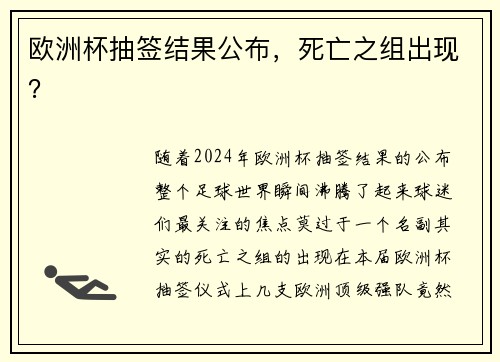 欧洲杯抽签结果公布，死亡之组出现？

随着2024年欧洲杯抽签结果的公布整个足球世界瞬间沸腾了起来球迷们最关注的焦点莫过于一个名副其实的死亡之组的出现在本届欧洲杯抽签仪式上几支欧洲顶级强队竟然